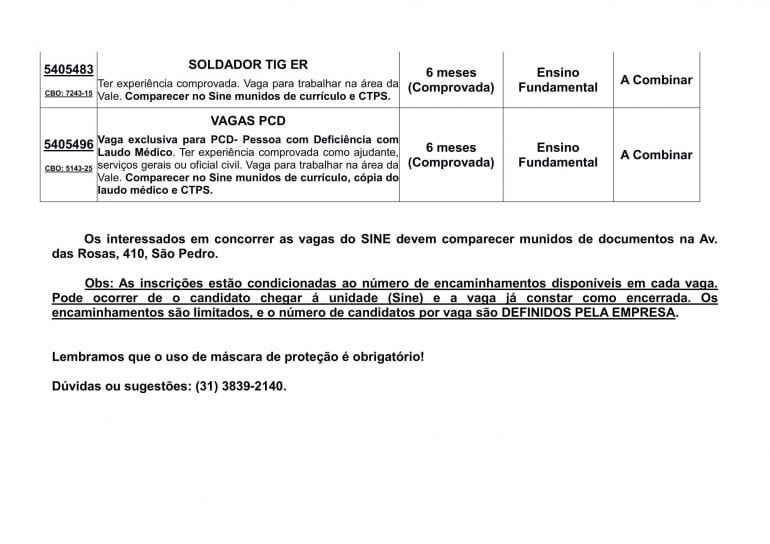 | | | | | |
|---|---|---|---|---|
| 5405483 CBO: 7243-15 | SOLDADOR TIG ER Ter experiência comprovada. Vaga para trabalhar na área da Vale. Comparecer no Sine munidos de currículo e CTPS. | 6 meses (Comprovada) | Ensino Fundamental | A Combinar |
| 5405496 CBO: 5143-25 | VAGAS PCD Vaga exclusiva para PCD- Pessoa com Deficiência com Laudo Médico. Ter experiência comprovada como ajudante, serviços gerais ou oficial civil. Vaga para trabalhar na área da Vale. Comparecer no Sine munidos de currículo, cópia do laudo médico e CTPS. | 6 meses (Comprovada) | Ensino Fundamental | A Combinar |

Os interessados em concorrer as vagas do SINE devem comparecer munidos de documentos na Av. das Rosas, 410, São Pedro.

Obs: As inscrições estão condicionadas ao número de encaminhamentos disponíveis em cada vaga. Pode ocorrer de o candidato chegar á unidade (Sine) e a vaga já constar como encerrada. Os encaminhamentos são limitados, e o número de candidatos por vaga são DEFINIDOS PELA EMPRESA.

Lembramos que o uso de máscara de proteção é obrigatório!

Dúvidas ou sugestões: (31) 3839-2140.